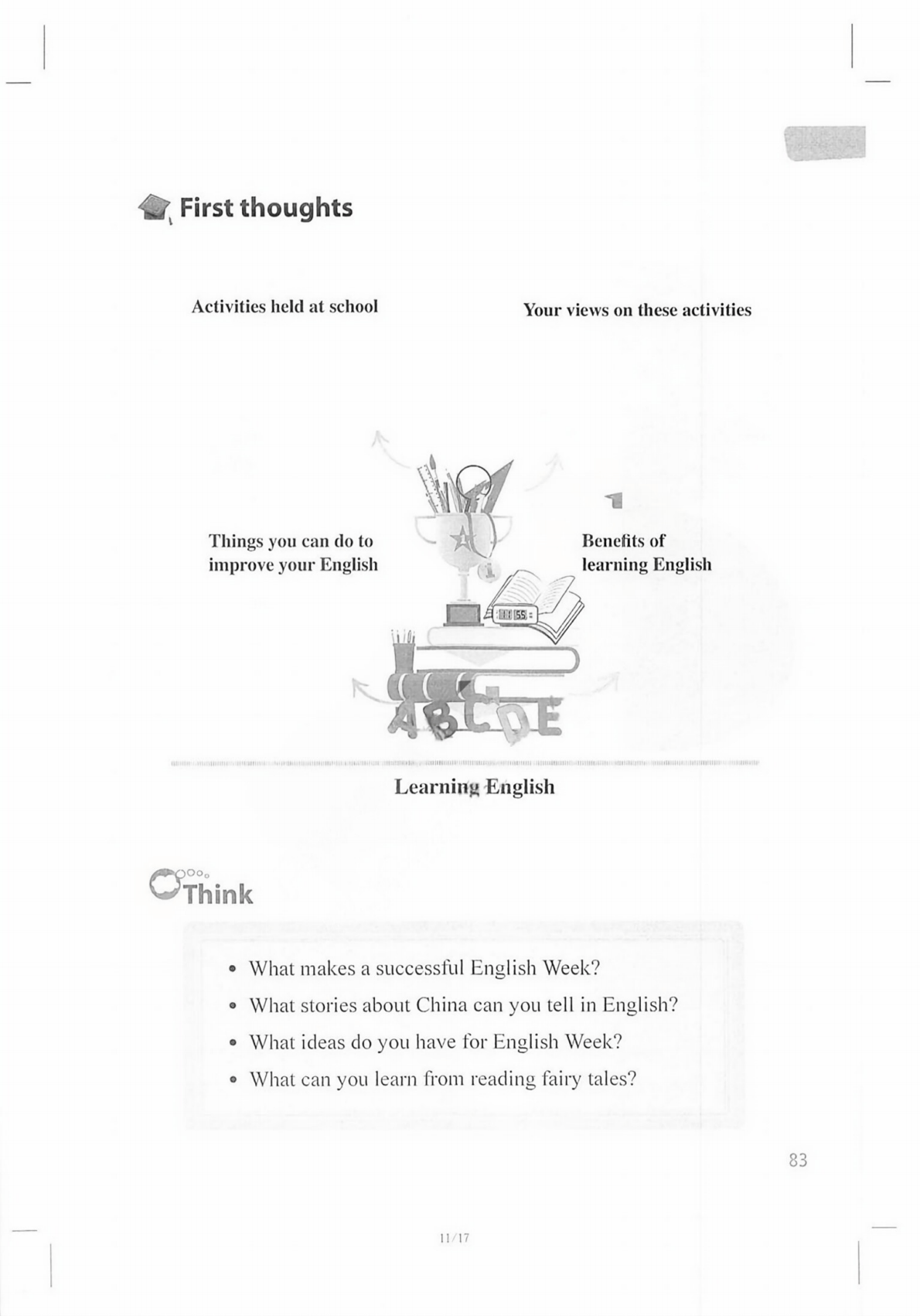 First thoughts

Activities held at school

Your views on these activities

Things you can do to improve your English

Benefits of learning English

ABCDE

Learning English

Think

• What makes a successful English Week?
• What stories about China can you tell in English?
• What ideas do you have for English Week?
• What can you learn from reading fairy tales?

83

11/17